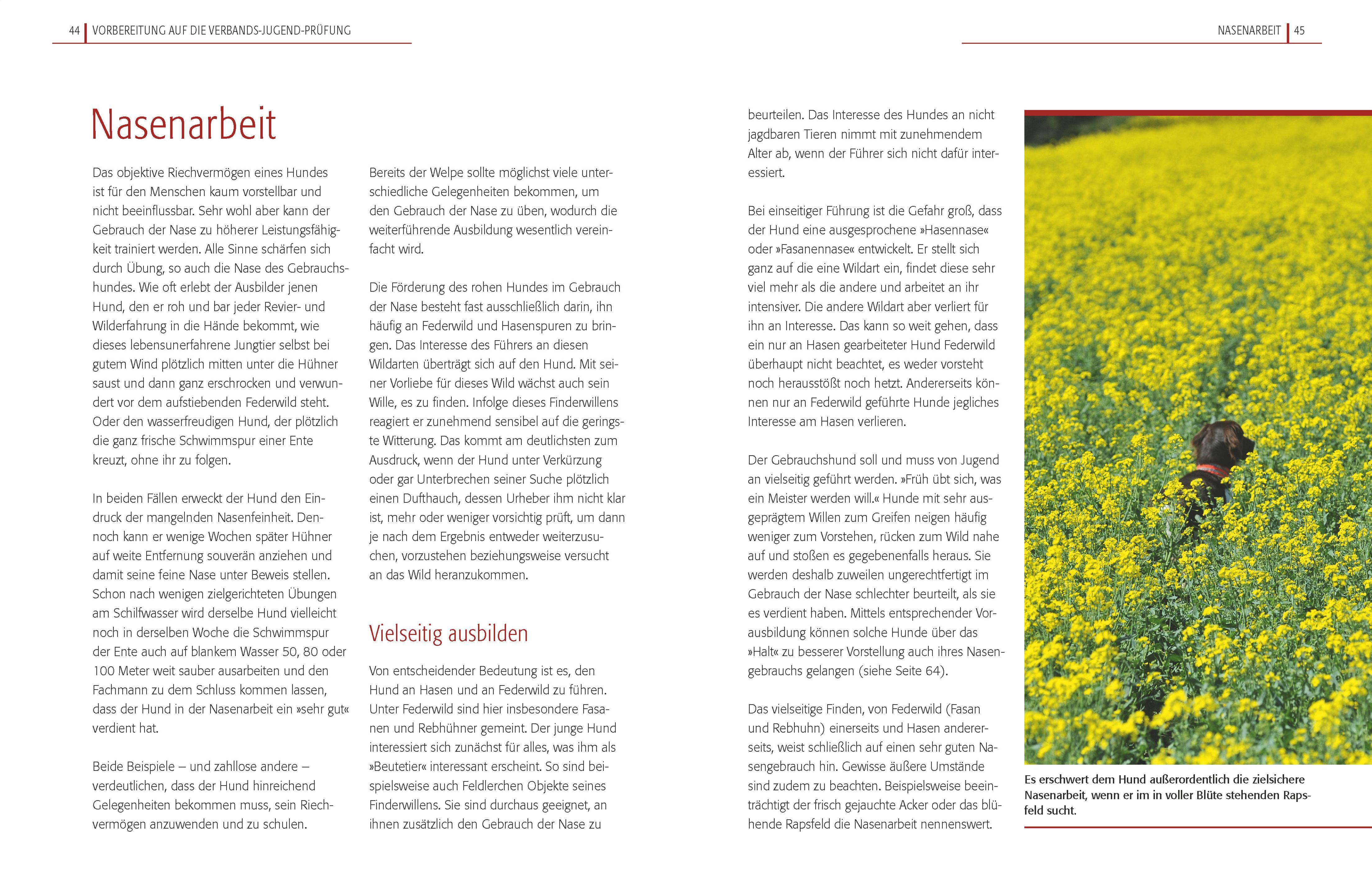 44 VORBEREITUNG AUF DIE VERBANDS-JUGEND-PRÜFUNG

NASENARBEIT 45

Nasenarbeit

Das objektive Riechvermögen eines Hundes ist für den Menschen kaum vorstellbar und nicht beeinflussbar. Sehr wohl aber kann der Gebrauch der Nase zu höherer Leistungsfähigkeit trainiert werden. Alle Sinne schärfen sich durch Übung, so auch die Nase des Gebrauchshundes. Wie oft erlebt der Ausbilder jenen Hund, den er roh und bar jeder Revier- und Wilderfahrung in die Hände bekommt, wie dieses lebensunerfahrene Jungtier selbst bei gutem Wind plötzlich mitten unter die Hühner saust und dann ganz erschrocken und verwundert vor dem aufstiebenden Federwild steht. Oder den wasserfreudigen Hund, der plötzlich die ganz frische Schwimmspur einer Ente kreuzt, ohne ihr zu folgen.

In beiden Fällen erweckt der Hund den Eindruck der mangelnden Nasenfeinheit. Dennoch kann er wenige Wochen später Hühner auf weite Entfernung souverän anziehen und damit seine feine Nase unter Beweis stellen. Schon nach wenigen zielgerichteten Übungen am Schilfwasser wird derselbe Hund vielleicht noch in derselben Woche die Schwimmspur der Ente auch auf blankem Wasser 50, 80 oder 100 Meter weit sauber ausarbeiten und den Fachmann zu dem Schluss kommen lassen, dass der Hund in der Nasenarbeit ein »sehr gut« verdient hat.

Beide Beispiele – und zahllose andere – verdeutlichen, dass der Hund hinreichend Gelegenheiten bekommen muss, sein Riechvermögen anzuwenden und zu schulen.

Bereits der Welpe sollte möglichst viele unterschiedliche Gelegenheiten bekommen, um den Gebrauch der Nase zu üben, wodurch die weiterführende Ausbildung wesentlich vereinfacht wird.

Die Förderung des rohen Hundes im Gebrauch der Nase besteht fast ausschließlich darin, ihn häufig an Federwild und Hasenspuren zu bringen. Das Interesse des Führers an diesen Wildarten überträgt sich auf den Hund. Mit seiner Vorliebe für dieses Wild wächst auch sein Wille, es zu finden. Infolge dieses Finderwillens reagiert er zunehmend sensibel auf die geringste Witterung. Das kommt am deutlichsten zum Ausdruck, wenn der Hund unter Verkürzung oder gar Unterbrechen seiner Suche plötzlich einen Dufthauch, dessen Urheber ihm nicht klar ist, mehr oder weniger vorsichtig prüft, um dann je nach dem Ergebnis entweder weiterzusuchen, vorzustehen beziehungsweise versucht an das Wild heranzukommen.

Vielseitig ausbilden

Von entscheidender Bedeutung ist es, den Hund an Hasen und an Federwild zu führen. Unter Federwild sind hier insbesondere Fasanen und Rebhühner gemeint. Der junge Hund interessiert sich zunächst für alles, was ihm als »Beutetier« interessant erscheint. So sind beispielsweise auch Feldlerchen Objekte seines Finderwillens. Sie sind durchaus geeignet, an ihnen zusätzlich den Gebrauch der Nase zu beurteilen. Das Interesse des Hundes an nicht jagdbaren Tieren nimmt mit zunehmendem Alter ab, wenn der Führer sich nicht dafür interessiert.

Bei einseitiger Führung ist die Gefahr groß, dass der Hund eine ausgesprochene »Hasennase« oder »Fasanennase« entwickelt. Er stellt sich ganz auf die eine Wildart ein, findet diese sehr viel mehr als die andere und arbeitet an ihr intensiver. Die andere Wildart aber verliert für ihn an Interesse. Das kann so weit gehen, dass ein nur an Hasen gearbeiteter Hund Federwild überhaupt nicht beachtet, es weder vorsteht noch herausstößt noch hetzt. Andererseits können nur an Federwild geführte Hunde jegliches Interesse am Hasen verlieren.

Der Gebrauchshund soll und muss von Jugend an vielseitig geführt werden. »Früh übt sich, was ein Meister werden will.« Hunde mit sehr ausgeprägtem Willen zum Greifen neigen häufig weniger zum Vorstehen, rücken zum Wild nahe auf und stoßen es gegebenenfalls heraus. Sie werden deshalb zuweilen ungerechtfertigt im Gebrauch der Nase schlechter beurteilt, als sie es verdient haben. Mittels entsprechender Vorausbildung können solche Hunde über das »Halt« zu besserer Vorstellung auch ihres Nasengebrauchs gelangen (siehe Seite 64).

Das vielseitige Finden, von Federwild (Fasan und Rebhuhn) einerseits und Hasen andererseits, weist schließlich auf einen sehr guten Nasengebrauch hin. Gewisse äußere Umstände sind zudem zu beachten. Beispielsweise beeinträchtigt der frisch gejauchte Acker oder das blühende Rapsfeld die Nasenarbeit nennenswert.

Es erschwert dem Hund außerordentlich die zielsichere Nasenarbeit, wenn er im in voller Blüte stehenden Rapsfeld sucht.